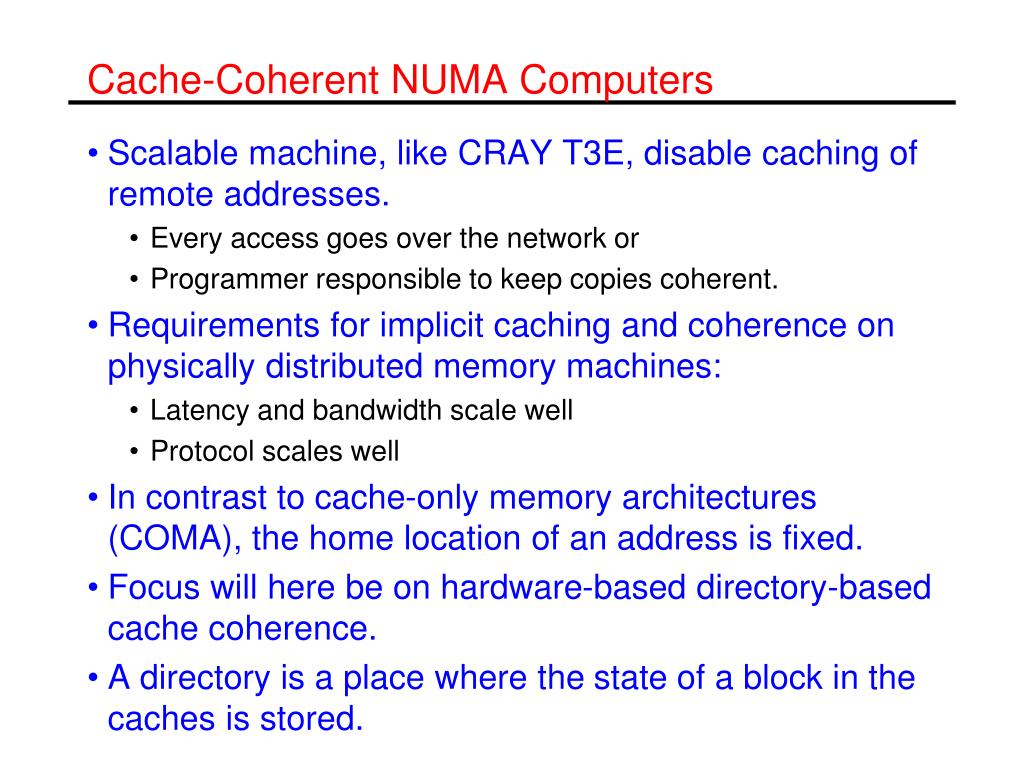 Cache-Coherent NUMA Computers

• Scalable machine, like CRAY T3E, disable caching of remote addresses.
  • Every access goes over the network or
  • Programmer responsible to keep copies coherent.
• Requirements for implicit caching and coherence on physically distributed memory machines:
  • Latency and bandwidth scale well
  • Protocol scales well
• In contrast to cache-only memory architectures (COMA), the home location of an address is fixed.
• Focus will here be on hardware-based directory-based cache coherence.
• A directory is a place where the state of a block in the caches is stored.